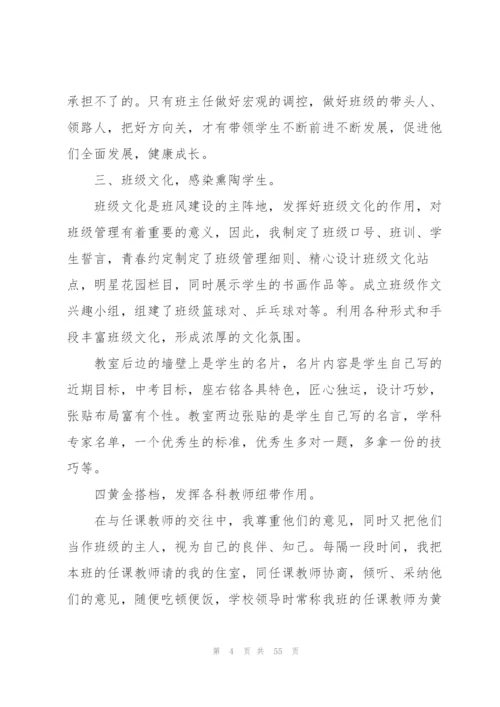 承担不了的。只有班主任做好宏观的调控，做好班级的带头人、领路人，把好方向关，才有带领学生不断前进不断发展，促进他们全面发展，健康成长。

三、班级文化，感染熏陶学生。

班级文化是班风建设的主阵地，发挥好班级文化的作用，对班级管理有着重要的意义，因此，我制定了班级口号、班训、学生誓言，青春约定制定了班级管理细则、精心设计班级文化站点，明星花园栏目，同时展示学生的书画作品等。成立班级作文兴趣小组，组建了班级篮球对、乒乓球对等。利用各种形式和手段丰富班级文化，形成浓厚的文化氛围。

教室后边的墙壁上是学生的名片，名片内容是学生自己写的近期目标，中考目标，座右铭各具特色，匠心独运，设计巧妙，张贴布局富有个性。教室两边张贴的是学生自己写的名言，学科专家名单，一个优秀生的标准，优秀生多对一题，多拿一份的技巧等。

四黄金搭档，发挥各科教师纽带作用。

在与任课教师的交往中，我尊重他们的意见，同时又把他们当作班级的主人，视为自己的良伴、知己。每隔一段时间，我把本班的任课教师请的我的住室，同任课教师协商，倾听、采纳他们的意见，随便吃顿便饭，学校领导时常称我班的任课教师为黄

第 4 页 共 55 页